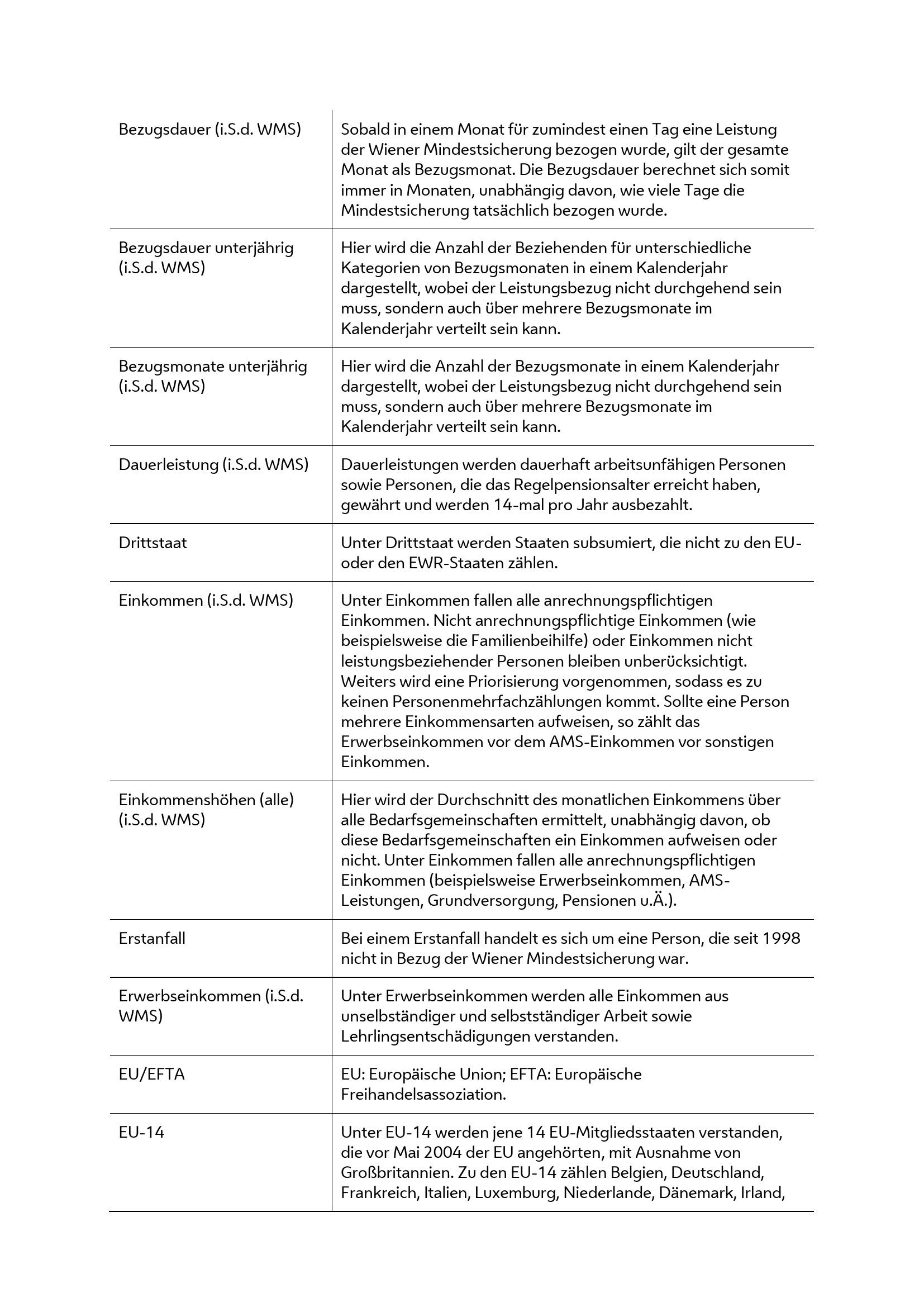 | | |
|---|---|
| Bezugsdauer (i.S.d. WMS) | Sobald in einem Monat für zumindest einen Tag eine Leistung der Wiener Mindestsicherung bezogen wurde, gilt der gesamte Monat als Bezugsmonat. Die Bezugsdauer berechnet sich somit immer in Monaten, unabhängig davon, wie viele Tage die Mindestsicherung tatsächlich bezogen wurde. |
| Bezugsdauer unterjährig (i.S.d. WMS) | Hier wird die Anzahl der Beziehenden für unterschiedliche Kategorien von Bezugsmonaten in einem Kalenderjahr dargestellt, wobei der Leistungsbezug nicht durchgehend sein muss, sondern auch über mehrere Bezugsmonate im Kalenderjahr verteilt sein kann. |
| Bezugsmonate unterjährig (i.S.d. WMS) | Hier wird die Anzahl der Bezugsmonate in einem Kalenderjahr dargestellt, wobei der Leistungsbezug nicht durchgehend sein muss, sondern auch über mehrere Bezugsmonate im Kalenderjahr verteilt sein kann. |
| Dauerleistung (i.S.d. WMS) | Dauerleistungen werden dauerhaft arbeitsunfähigen Personen sowie Personen, die das Regelpensionsalter erreicht haben, gewährt und werden 14-mal pro Jahr ausbezahlt. |
| Drittstaat | Unter Drittstaat werden Staaten subsumiert, die nicht zu den EU- oder den EWR-Staaten zählen. |
| Einkommen (i.S.d. WMS) | Unter Einkommen fallen alle anrechnungspflichtigen Einkommen. Nicht anrechnungspflichtige Einkommen (wie beispielsweise die Familienbeihilfe) oder Einkommen nicht leistungsbeziehender Personen bleiben unberücksichtigt. Weiters wird eine Priorisierung vorgenommen, sodass es zu keinen Personenmehrfachzählungen kommt. Sollte eine Person mehrere Einkommensarten aufweisen, so zählt das Erwerbseinkommen vor dem AMS-Einkommen vor sonstigen Einkommen. |
| Einkommenshöhen (alle) (i.S.d. WMS) | Hier wird der Durchschnitt des monatlichen Einkommens über alle Bedarfsgemeinschaften ermittelt, unabhängig davon, ob diese Bedarfsgemeinschaften ein Einkommen aufweisen oder nicht. Unter Einkommen fallen alle anrechnungspflichtigen Einkommen (beispielsweise Erwerbseinkommen, AMS-Leistungen, Grundversorgung, Pensionen u.Ä.). |
| Erstanfall | Bei einem Erstanfall handelt es sich um eine Person, die seit 1998 nicht in Bezug der Wiener Mindestsicherung war. |
| Erwerbseinkommen (i.S.d. WMS) | Unter Erwerbseinkommen werden alle Einkommen aus unselbständiger und selbstständiger Arbeit sowie Lehrlingsentschädigungen verstanden. |
| EU/EFTA | EU: Europäische Union; EFTA: Europäische Freihandelsassoziation. |
| EU-14 | Unter EU-14 werden jene 14 EU-Mitgliedsstaaten verstanden, die vor Mai 2004 der EU angehörten, mit Ausnahme von Großbritannien. Zu den EU-14 zählen Belgien, Deutschland, Frankreich, Italien, Luxemburg, Niederlande, Dänemark, Irland, |